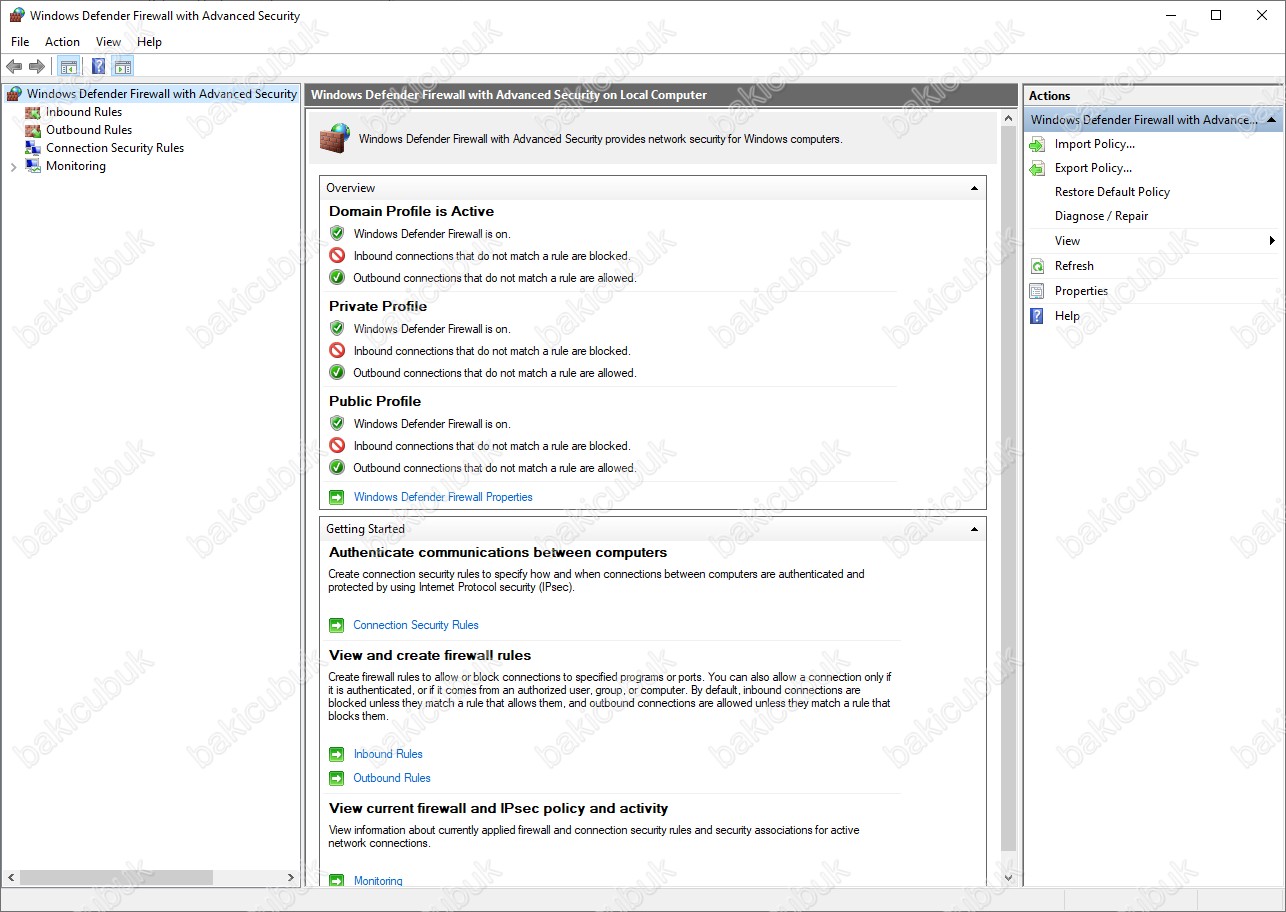 Windows Defender Firewall with Advanced Security

File Action View Help

Windows Defender Firewall with Advanced Security
Inbound Rules
Outbound Rules
Connection Security Rules
Monitoring

Windows Defender Firewall with Advanced Security on Local Computer

Windows Defender Firewall with Advanced Security provides network security for Windows computers.

Overview

Domain Profile is Active
Windows Defender Firewall is on.
Inbound connections that do not match a rule are blocked.
Outbound connections that do not match a rule are allowed.

Private Profile
Windows Defender Firewall is on.
Inbound connections that do not match a rule are blocked.
Outbound connections that do not match a rule are allowed.

Public Profile
Windows Defender Firewall is on.
Inbound connections that do not match a rule are blocked.
Outbound connections that do not match a rule are allowed.

Windows Defender Firewall Properties

Getting Started

Authenticate communications between computers
Create connection security rules to specify how and when connections between computers are authenticated and protected by using Internet Protocol security (IPsec).

Connection Security Rules

View and create firewall rules
Create firewall rules to allow or block connections to specified programs or ports. You can also allow a connection only if it is authenticated, or if it comes from an authorized user, group, or computer. By default, inbound connections are blocked unless they match a rule that allows them, and outbound connections are allowed unless they match a rule that blocks them.

Inbound Rules
Outbound Rules

View current firewall and IPsec policy and activity
View information about currently applied firewall and connection security rules and security associations for active network connections.

Monitoring

Actions
Windows Defender Firewall with Advance...
Import Policy...
Export Policy...
Restore Default Policy
Diagnose / Repair
View
Refresh
Properties
Help

bakicubuk